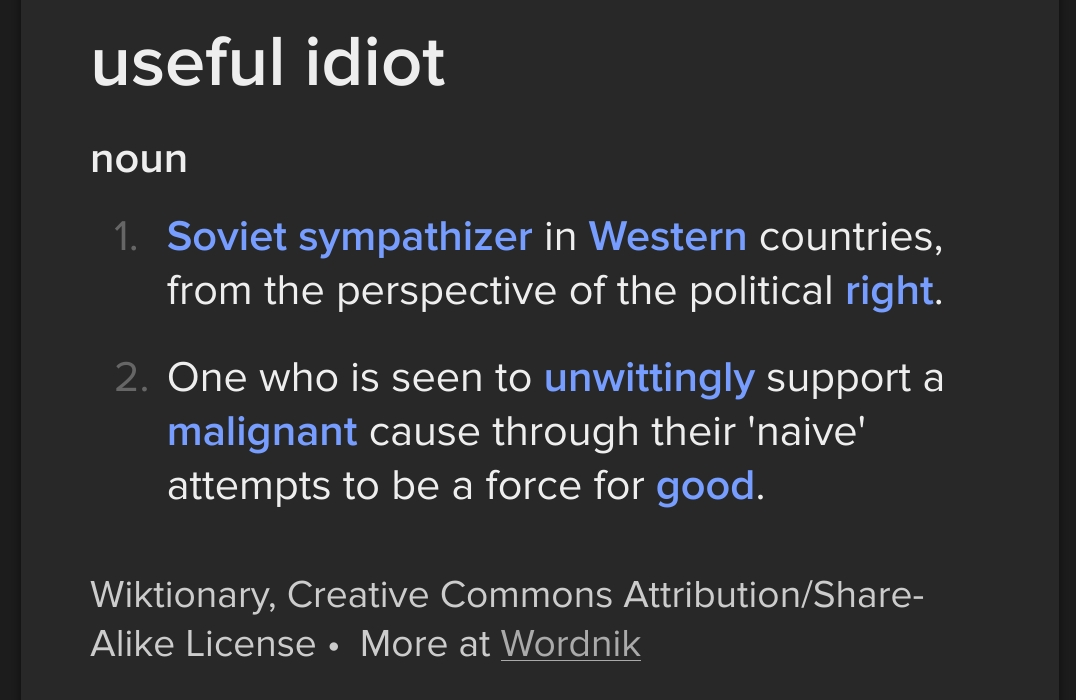 useful idiot

noun

1. Soviet sympathizer in Western countries, from the perspective of the political right.

2. One who is seen to unwittingly support a malignant cause through their 'naive' attempts to be a force for good.

Wiktionary, Creative Commons Attribution/Share-Alike License • More at Wordnik